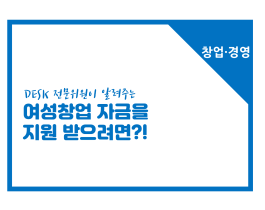 창업·경영

DESK 전문위원이 알려주는
여성창업 자금을
지원 받으려면?!